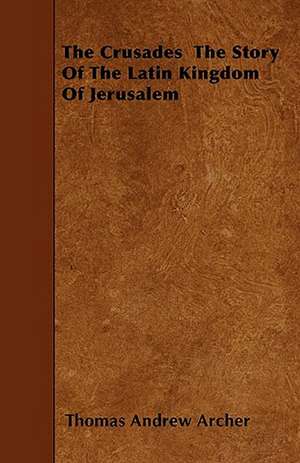 The Crusades The Story Of The Latin Kingdom Of Jerusalem

Thomas Andrew Archer